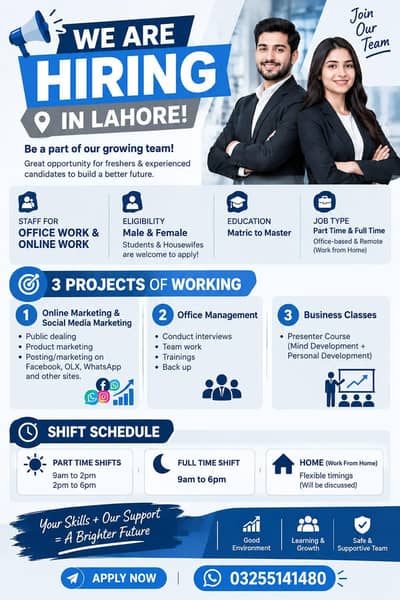 WE ARE HIRING IN LAHORE!

Join Our Team

Be a part of our growing team!

Great opportunity for freshers & experienced candidates to build a better future.

STAFF FOR
OFFICE WORK & ONLINE WORK

ELIGIBILITY
Male & Female
Students & Housewifes are welcome to apply!

EDUCATION
Matric to Master

JOB TYPE
Part Time & Full Time
Office-based & Remote (Work from Home)

3 PROJECTS OF WORKING

1 Online Marketing & Social Media Marketing
• Public dealing
• Product marketing
• Posting/marketing on Facebook, OLX, WhatsApp and other sites.

2 Office Management
• Conduct interviews
• Team work
• Trainings
• Back up

3 Business Classes
• Presenter Course (Mind Development + Personal Development)

SHIFT SCHEDULE

PART TIME SHIFTS
9am to 2pm
2pm to 6pm

FULL TIME SHIFT
9am to 6pm

HOME (Work From Home)
Flexible timings
(Will be discussed)

Your Skills + Our Support = A Brighter Future

Good Environment

Learning & Growth

Safe & Supportive Team

APPLY NOW

03255141480